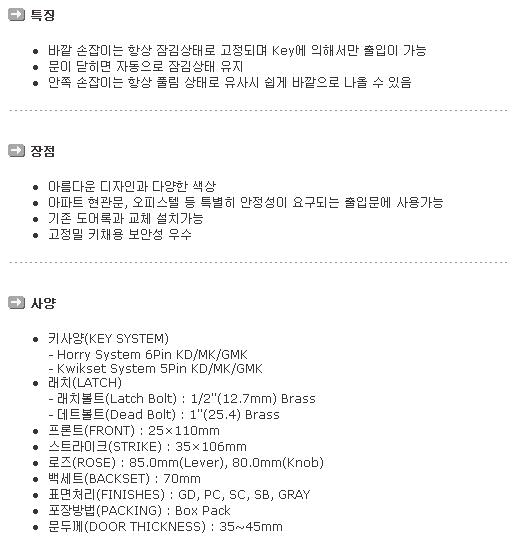 특징

• 바깥 손잡이는 항상 잠김상태로 고정되며 Key에 의해서만 출입이 가능
• 문이 닫히면 자동으로 잠김상태 유지
• 안쪽 손잡이는 항상 풀림 상태로 유사시 쉽게 바깥으로 나올 수 있음

장점

• 아름다운 디자인과 다양한 색상
• 아파트 현관문, 오피스텔 등 특별히 안정성이 요구되는 출입문에 사용가능
• 기존 도어록과 교체 설치가능
• 고정밀 키채용 보안성 우수

사양

• 키사양(KEY SYSTEM)
- Horry System 6Pin KD/MK/GMK
- Kwikset System 5Pin KD/MK/GMK
• 래치(LATCH)
- 래치볼트(Latch Bolt) : 1/2"(12.7mm) Brass
- 데트볼트(Dead Bolt) : 1"(25.4) Brass
• 프론트(FRONT) : 25×110mm
• 스트라이크(STRIKE) : 35×106mm
• 로즈(ROSE) : 85.0mm(Lever), 80.0mm(Knob)
• 백세트(BACKSET) : 70mm
• 표면처리(FINISHES) : GD, PC, SC, SB, GRAY
• 포장방법(PACKING) : Box Pack
• 문두께(DOOR THICKNESS) : 35~45mm